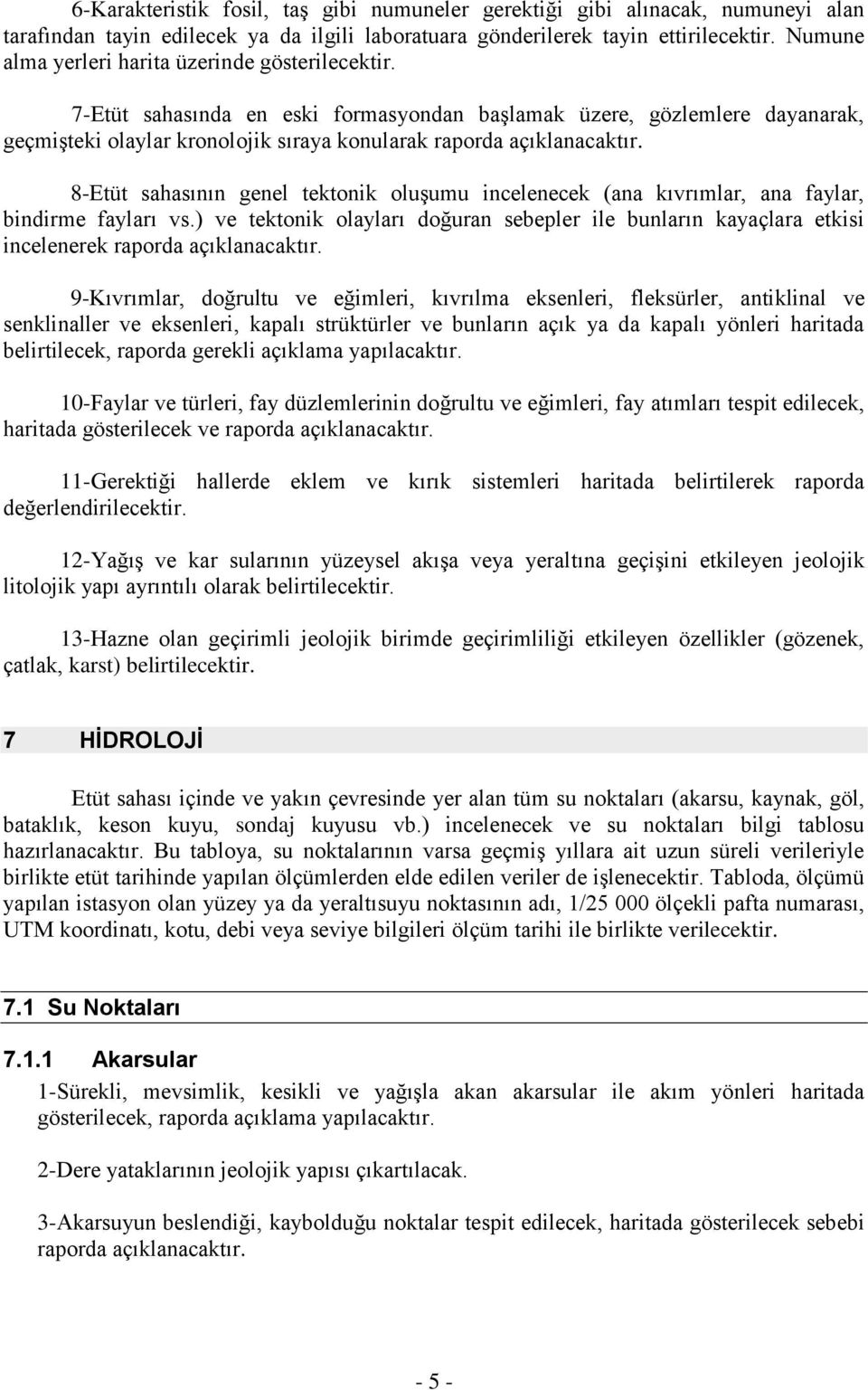 6-Karakteristik fosil, taş gibi numuneler gerektiği gibi alınacak, numuneyi alan tarafından tayin edilecek ya da ilgili laboratuara gönderilerek tayin ettirilecektir. Numune alma yerleri harita üzerinde gösterilecektir.

7-Etüt sahasında en eski formasyondan başlamak üzere, gözlemlere dayanarak, geçmişteki olaylar kronolojik sıraya konularak raporda açıklanacaktır.

8-Etüt sahasının genel tektonik oluşumu incelenecek (ana kıvrımlar, ana faylar, bindirme fayları vs.) ve tektonik olayları doğuran sebepler ile bunların kayaçlara etkisi incelenerek raporda açıklanacaktır.

9-Kıvrımlar, doğrultu ve eğimleri, kıvrılma eksenleri, fleksürler, antiklinal ve senklinaller ve eksenleri, kapalı strüktürler ve bunların açık ya da kapalı yönleri haritada belirtilecek, raporda gerekli açıklama yapılacaktır.

10-Faylar ve türleri, fay düzlemlerinin doğrultu ve eğimleri, fay atımları tespit edilecek, haritada gösterilecek ve raporda açıklanacaktır.

11-Gerektiği hallerde eklem ve kırık sistemleri haritada belirtilerek raporda değerlendirilecektir.

12-Yağış ve kar sularının yüzeysel akışa veya yeraltına geçişini etkileyen jeolojik litolojik yapı ayrıntılı olarak belirtilecektir.

13-Hazne olan geçirimli jeolojik birimde geçirimliliği etkileyen özellikler (gözenek, çatlak, karst) belirtilecektir.

7 HİDROLOJİ

Etüt sahası içinde ve yakın çevresinde yer alan tüm su noktaları (akarsu, kaynak, göl, bataklık, keson kuyu, sondaj kuyusu vb.) incelenecek ve su noktaları bilgi tablosu hazırlanacaktır. Bu tabloya, su noktalarının varsa geçmiş yıllara ait uzun süreli verileriyle birlikte etüt tarihinde yapılan ölçümlerden elde edilen veriler de işlenecektir. Tabloda, ölçümü yapılan istasyon olan yüzey ya da yeraltısuyu noktasının adı, 1/25 000 ölçekli pafta numarası, UTM koordinatı, kotu, debi veya seviye bilgileri ölçüm tarihi ile birlikte verilecektir.

7.1 Su Noktaları

7.1.1 Akarsular

1-Sürekli, mevsimlik, kesikli ve yağışla akan akarsular ile akım yönleri haritada gösterilecek, raporda açıklama yapılacaktır.

2-Dere yataklarının jeolojik yapısı çıkartılacak.

3-Akarsuyun beslendiği, kaybolduğu noktalar tespit edilecek, haritada gösterilecek sebebi raporda açıklanacaktır.

- 5 -